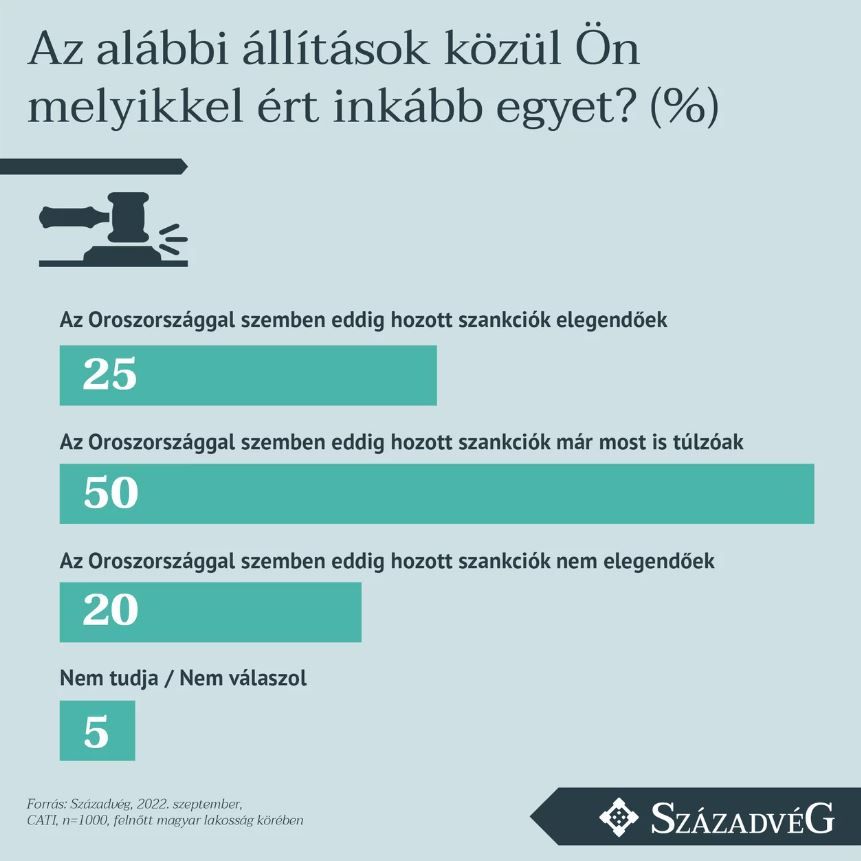 Az alábbi állítások közül Ön melyikkel ért inkább egyet? (%)

Az Oroszországgal szemben eddig hozott szankciók elegendőek

25

Az Oroszországgal szemben eddig hozott szankciók már most is túlzóak

50

Az Oroszországgal szemben eddig hozott szankciók nem elegendőek

20

Nem tudja / Nem válaszol

5

Forrás: Századvég, 2022. szeptember, CATI, n=1000, felnőtt magyar lakosság körében

SZÁZADVÉG